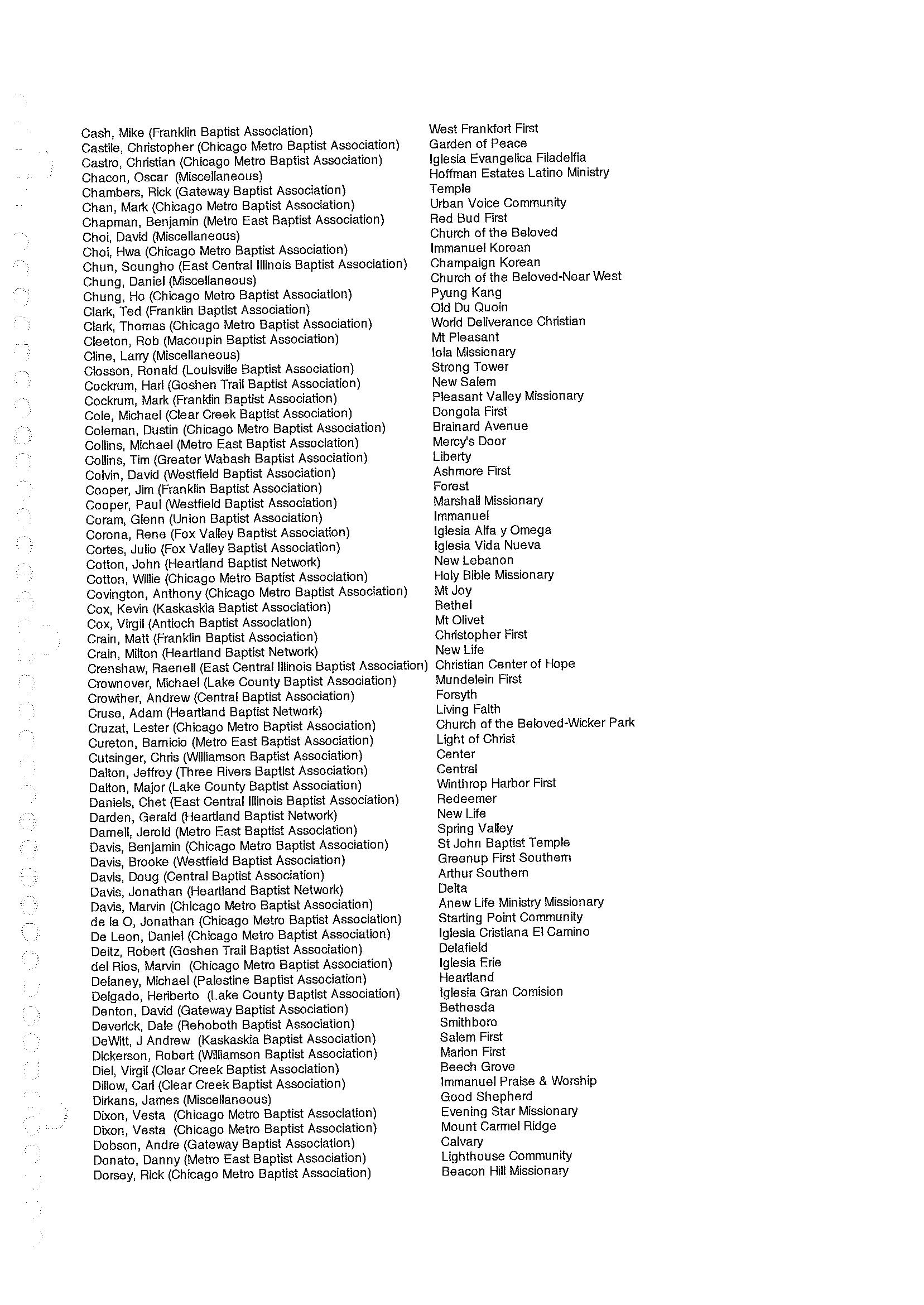 | | |
|---|---|
| Cash, Mike (Franklin Baptist Association) | West Frankfort First |
| Castile, Christopher (Chicago Metro Baptist Association) | Garden of Peace |
| Castro, Christian (Chicago Metro Baptist Association) | Iglesia Evangelica Filadelfia |
| Chacon, Oscar (Miscellaneous) | Hoffman Estates Latino Ministry |
| Chambers, Rick (Gateway Baptist Association) | Temple |
| Chan, Mark (Chicago Metro Baptist Association) | Urban Voice Community |
| Chapman, Benjamin (Metro East Baptist Association) | Red Bud First |
| Choi, David (Miscellaneous) | Church of the Beloved |
| Choi, Hwa (Chicago Metro Baptist Association) | Immanuel Korean |
| Chun, Soungho (East Central Illinois Baptist Association) | Champaign Korean |
| Chung, Daniel (Miscellaneous) | Church of the Beloved-Near West |
| Chung, Ho (Chicago Metro Baptist Association) | Pyung Kang |
| Clark, Ted (Franklin Baptist Association) | Old Du Quoin |
| Clark, Thomas (Chicago Metro Baptist Association) | World Deliverance Christian |
| Cleeton, Rob (Macoupin Baptist Association) | Mt Pleasant |
| Cline, Larry (Miscellaneous) | Iola Missionary |
| Closson, Ronald (Louisville Baptist Association) | Strong Tower |
| Cockrum, Harl (Goshen Trail Baptist Association) | New Salem |
| Cockrum, Mark (Franklin Baptist Association) | Pleasant Valley Missionary |
| Cole, Michael (Clear Creek Baptist Association) | Dongola First |
| Coleman, Dustin (Chicago Metro Baptist Association) | Brainard Avenue |
| Collins, Michael (Metro East Baptist Association) | Mercy's Door |
| Collins, Tim (Greater Wabash Baptist Association) | Liberty |
| Colvin, David (Westfield Baptist Association) | Ashmore First |
| Cooper, Jim (Franklin Baptist Association) | Forest |
| Cooper, Paul (Westfield Baptist Association) | Marshall Missionary |
| Coram, Glenn (Union Baptist Association) | Immanuel |
| Corona, Rene (Fox Valley Baptist Association) | Iglesia Alfa y Omega |
| Cortes, Julio (Fox Valley Baptist Association) | Iglesia Vida Nueva |
| Cotton, John (Heartland Baptist Network) | New Lebanon |
| Cotton, Willie (Chicago Metro Baptist Association) | Holy Bible Missionary |
| Covington, Anthony (Chicago Metro Baptist Association) | Mt Joy |
| Cox, Kevin (Kaskaskia Baptist Association) | Bethel |
| Cox, Virgil (Antioch Baptist Association) | Mt Olivet |
| Crain, Matt (Franklin Baptist Association) | Christopher First |
| Crain, Milton (Heartland Baptist Network) | New Life |
| Crenshaw, Raenell (East Central Illinois Baptist Association) | Christian Center of Hope |
| Crownover, Michael (Lake County Baptist Association) | Mundelein First |
| Crowther, Andrew (Central Baptist Association) | Forsyth |
| Cruse, Adam (Heartland Baptist Network) | Living Faith |
| Cruzat, Lester (Chicago Metro Baptist Association) | Church of the Beloved-Wicker Park |
| Cureton, Barnicio (Metro East Baptist Association) | Light of Christ |
| Cutsinger, Chris (Williamson Baptist Association) | Center |
| Dalton, Jeffrey (Three Rivers Baptist Association) | Central |
| Dalton, Major (Lake County Baptist Association) | Winthrop Harbor First |
| Daniels, Chet (East Central Illinois Baptist Association) | Redeemer |
| Darden, Gerald (Heartland Baptist Network) | New Life |
| Darnell, Jerold (Metro East Baptist Association) | Spring Valley |
| Davis, Benjamin (Chicago Metro Baptist Association) | St John Baptist Temple |
| Davis, Brooke (Westfield Baptist Association) | Greenup First Southern |
| Davis, Doug (Central Baptist Association) | Arthur Southern |
| Davis, Jonathan (Heartland Baptist Network) | Delta |
| Davis, Marvin (Chicago Metro Baptist Association) | Anew Life Ministry Missionary |
| de la O, Jonathan (Chicago Metro Baptist Association) | Starting Point Community |
| De Leon, Daniel (Chicago Metro Baptist Association) | Iglesia Cristiana El Camino |
| Deitz, Robert (Goshen Trail Baptist Association) | Delafield |
| del Rios, Marvin (Chicago Metro Baptist Association) | Iglesia Erie |
| Delaney, Michael (Palestine Baptist Association) | Heartland |
| Delgado, Heriberto (Lake County Baptist Association) | Iglesia Gran Comision |
| Denton, David (Gateway Baptist Association) | Bethesda |
| Deverick, Dale (Rehoboth Baptist Association) | Smithboro |
| DeWitt, J Andrew (Kaskaskia Baptist Association) | Salem First |
| Dickerson, Robert (Williamson Baptist Association) | Marion First |
| Diel, Virgil (Clear Creek Baptist Association) | Beech Grove |
| Dillow, Carl (Clear Creek Baptist Association) | Immanuel Praise & Worship |
| Dirkans, James (Miscellaneous) | Good Shepherd |
| Dixon, Vesta (Chicago Metro Baptist Association) | Evening Star Missionary |
| Dixon, Vesta (Chicago Metro Baptist Association) | Mount Carmel Ridge |
| Dobson, Andre (Gateway Baptist Association) | Calvary |
| Donato, Danny (Metro East Baptist Association) | Lighthouse Community |
| Dorsey, Rick (Chicago Metro Baptist Association) | Beacon Hill Missionary |